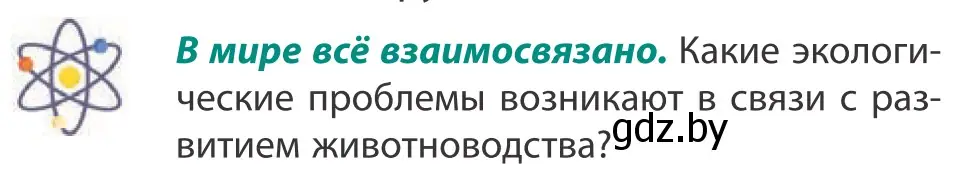 В мире всё взаимосвязано. Какие экологические проблемы возникают в связи с развитием животноводства?

gdz.by